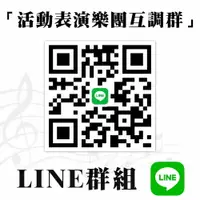 「活動表演樂團互調群」

LINE

LINE群組

LINE